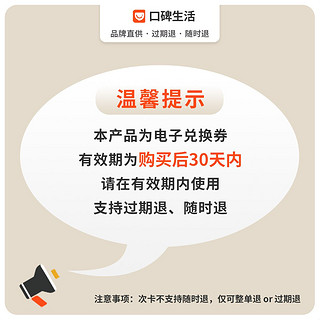 口碑生活
品牌直供 · 过期退 · 随时退

温馨提示

本产品为电子兑换券
有效期为购买后30天内
请在有效期内使用
支持过期退、随时退

注意事项：次卡不支持随时退，仅可整单退 or 过期退